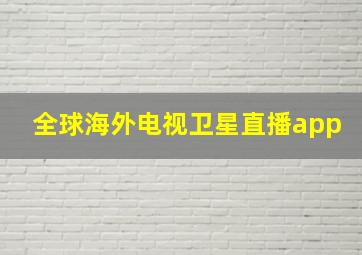 全球海外电视卫星直播app